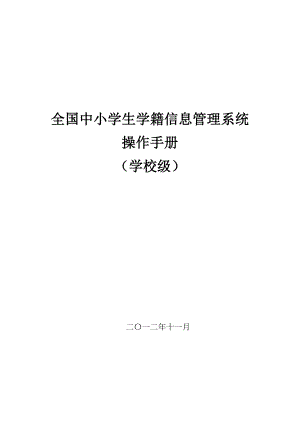 全国中小学生学籍信息管理系统
操作手册
（学校级）

二〇一二年十一月